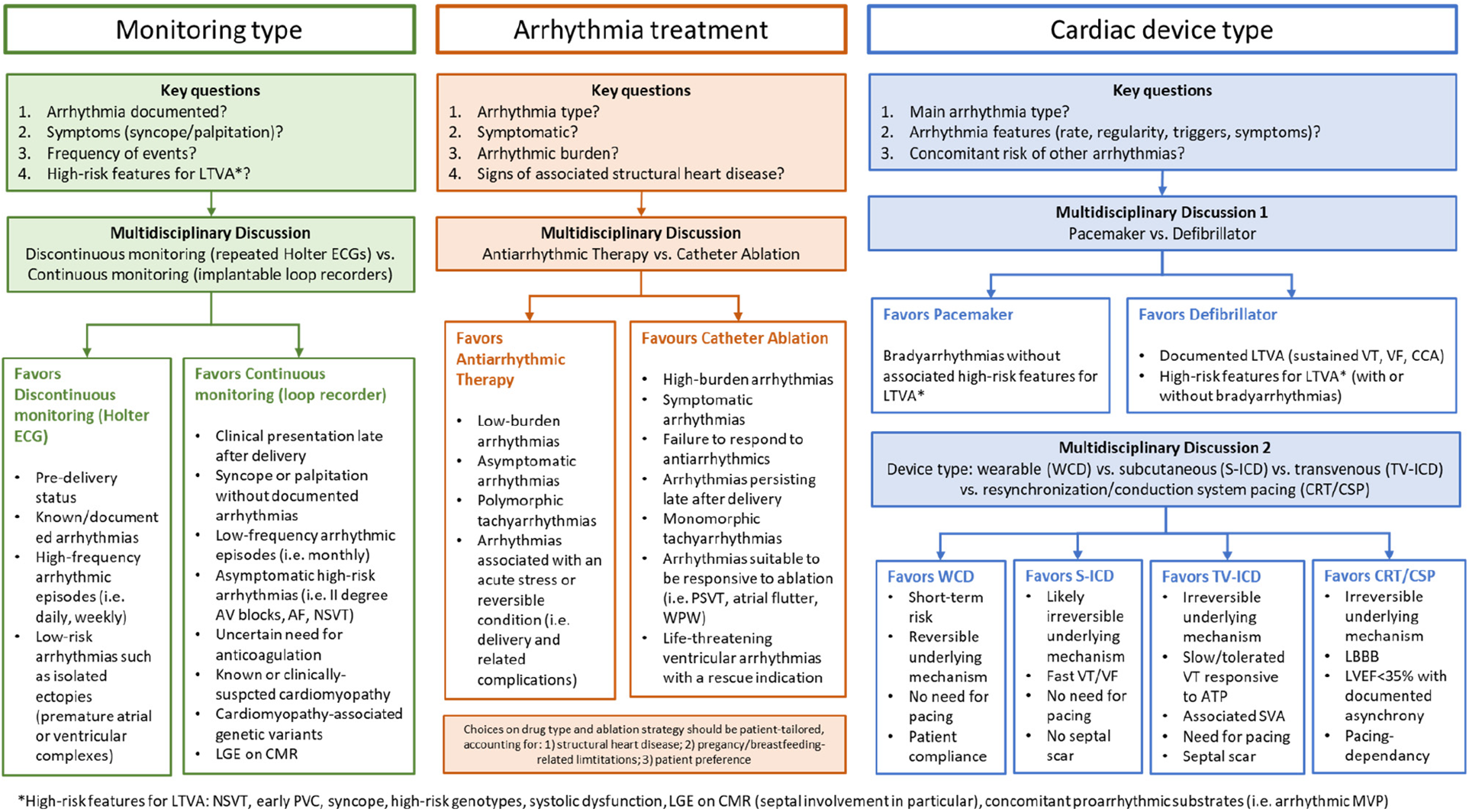 Monitoring type

Key questions
1. Arrhythmia documented?
2. Symptoms (syncope/palpitation)?
3. Frequency of events?
4. High-risk features for LTVA*?

Multidisciplinary Discussion
Discontinuous monitoring (repeated Holter ECGs) vs. Continuous monitoring (implantable loop recorders)

Favors Discontinuous monitoring (Holter ECG)
• Pre-delivery status
• Known/documented arrhythmias
• High-frequency arrhythmic episodes (i.e. daily, weekly)
• Low-risk arrhythmias such as isolated ectopies (premature atrial or ventricular complexes)

Favors Continuous monitoring (loop recorder)
• Clinical presentation late after delivery
• Syncope or palpitation without documented arrhythmias
• Low-frequency arrhythmic episodes (i.e. monthly)
• Asymptomatic high-risk arrhythmias (i.e. II degree AV blocks, AF, NSVT)
• Uncertain need for anticoagulation
• Known or clinically-suspcted cardiomyopathy
• Cardiomyopathy-associated genetic variants
• LGE on CMR

Arrhythmia treatment

Key questions
1. Arrhythmia type?
2. Symptomatic?
3. Arrhythmic burden?
4. Signs of associated structural heart disease?

Multidisciplinary Discussion
Antiarrhythmic Therapy vs. Catheter Ablation

Favors Antiarrhythmic Therapy
• Low-burden arrhythmias
• Asymptomatic arrhythmias
• Polymorphic tachyarrhythmias
• Arrhythmias associated with an acute stress or reversible condition (i.e. delivery and related complications)

Favours Catheter Ablation
• High-burden arrhythmias
• Symptomatic arrhythmias
• Failure to respond to antiarrhythmics
• Arrhythmias persisting late after delivery
• Monomorphic tachyarrhythmias
• Arrhythmias suitable to be responsive to ablation (i.e. PSVT, atrial flutter, WPW)
• Life-threatening ventricular arrhythmias with a rescue indication

Choices on drug type and ablation strategy should be patient-tailored, accounting for: 1) structural heart disease; 2) pregancy/breastfeeding-related limtitations; 3) patient preference

Cardiac device type

Key questions
1. Main arrhythmia type?
2. Arrhythmia features (rate, regularity, triggers, symptoms)?
3. Concomitant risk of other arrhythmias?

Multidisciplinary Discussion 1
Pacemaker vs. Defibrillator

Favors Pacemaker
Bradyarrhythmias without associated high-risk features for LTVA*

Favors Defibrillator
• Documented LTVA (sustained VT, VF, CCA)
• High-risk features for LTVA* (with or without bradyarrhythmias)

Multidisciplinary Discussion 2
Device type: wearable (WCD) vs. subcutaneous (S-ICD) vs. transvenous (TV-ICD) vs. resynchronization/conduction system pacing (CRT/CSP)

Favors WCD
• Short-term risk
• Reversible underlying mechanism
• No need for pacing
• Patient compliance

Favors S-ICD
• Likely irreversible underlying mechanism
• Fast VT/VF
• No need for pacing
• No septal scar

Favors TV-ICD
• Irreversible underlying mechanism
• Slow/tolerated VT responsive to ATP
• Associated SVA
• Need for pacing
• Septal scar

Favors CRT/CSP
• Irreversible underlying mechanism
• LBBB
• LVEF<35% with documented asynchrony
• Pacing-dependancy

*High-risk features for LTVA: NSVT, early PVC, syncope, high-risk genotypes, systolic dysfunction, LGE on CMR (septal involvement in particular), concomitant proarrhythmic substrates (i.e. arrhythmic MVP)